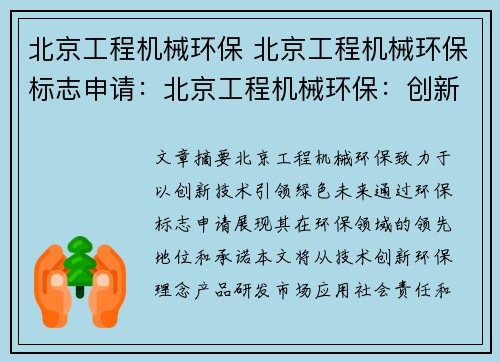 北京工程机械环保 北京工程机械环保标志申请：北京工程机械环保：创新

文章摘要北京工程机械环保致力于以创新技术引领绿色未来通过环保标志申请展现其在环保领域的领先地位和承诺本文将从技术创新环保理念产品研发市场应用社会责任和